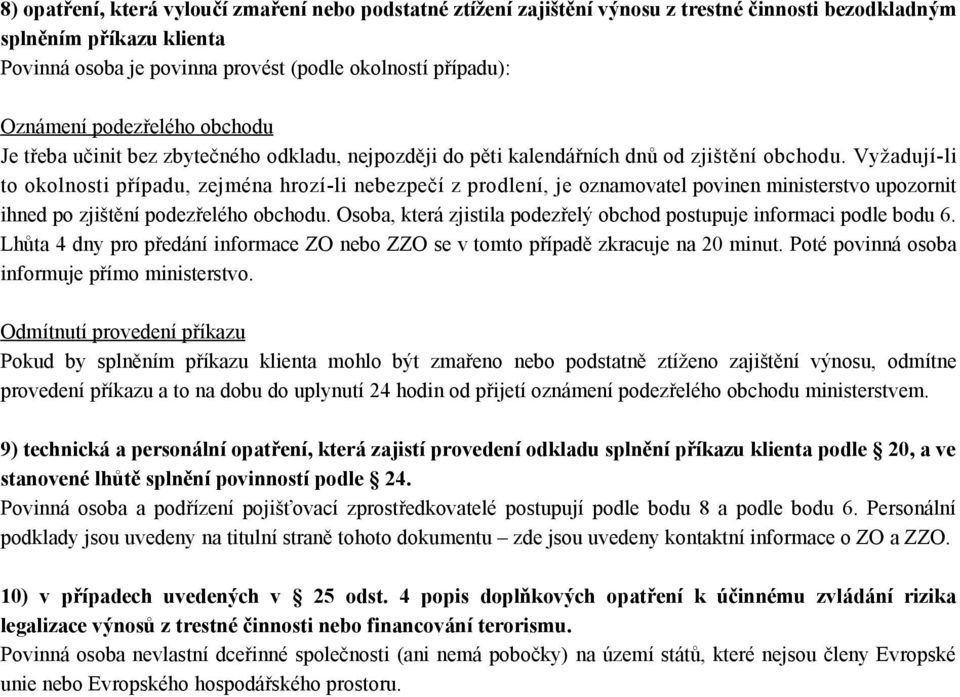 8) opatření, která vyloučí zmaření nebo podstatné ztížení zajištění výnosu z trestné činnosti bezodkladným splněním příkazu klienta
Povinná osoba je povinna provést (podle okolností případu):

Oznámení podezřelého obchodu
Je třeba učinit bez zbytečného odkladu, nejpozději do pěti kalendářních dnů od zjištění obchodu. Vyžadují-li to okolnosti případu, zejména hrozí-li nebezpečí z prodlení, je oznamovatel povinen ministerstvo upozornit ihned po zjištění podezřelého obchodu. Osoba, která zjistila podezřelý obchod postupuje informaci podle bodu 6. Lhůta 4 dny pro předání informace ZO nebo ZZO se v tomto případě zkracuje na 20 minut. Poté povinná osoba informuje přímo ministerstvo.

Odmítnutí provedení příkazu
Pokud by splněním příkazu klienta mohlo být zmařeno nebo podstatně ztíženo zajištění výnosu, odmítne provedení příkazu a to na dobu do uplynutí 24 hodin od přijetí oznámení podezřelého obchodu ministerstvem.

9) technická a personální opatření, která zajistí provedení odkladu splnění příkazu klienta podle § 20, a ve stanovené lhůtě splnění povinností podle § 24.
Povinná osoba a podřízení pojišťovací zprostředkovatelé postupují podle bodu 8 a podle bodu 6. Personální podklady jsou uvedeny na titulní straně tohoto dokumentu – zde jsou uvedeny kontaktní informace o ZO a ZZO.

10) v případech uvedených v § 25 odst. 4 popis doplňkových opatření k účinnému zvládání rizika legalizace výnosů z trestné činnosti nebo financování terorismu.
Povinná osoba nevlastní dceřinné společnosti (ani nemá pobočky) na území států, které nejsou členy Evropské unie nebo Evropského hospodářského prostoru.